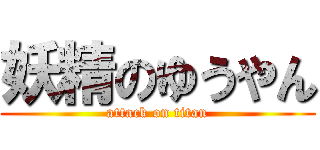 妖精のゆうやん

attack on titan